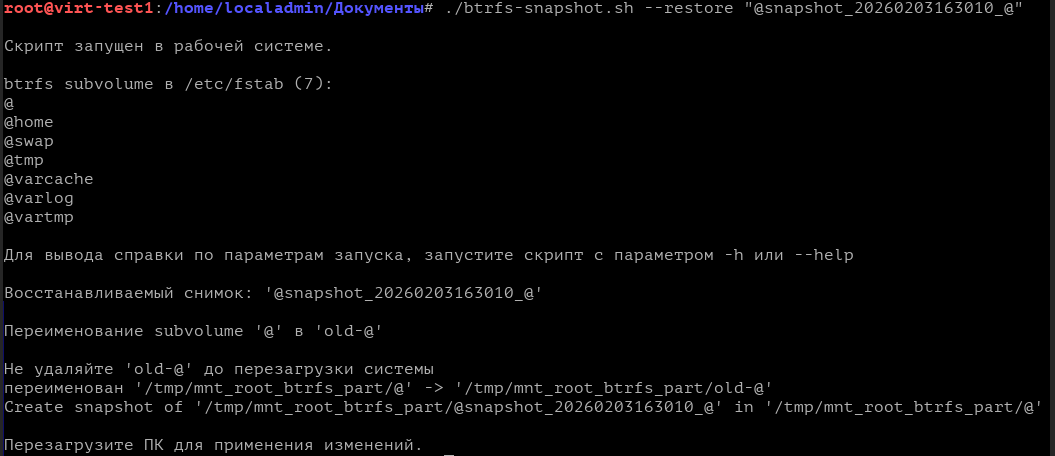 root@virt-test1:/home/localadmin/Документы# ./btrfs-snapshot.sh --restore "@snapshot_20260203163010_@"

Скрипт запущен в рабочей системе.

btrfs subvolume в /etc/fstab (7):
@
@home
@swap
@tmp
@varcache
@varlog
@vartmp

Для вывода справки по параметрам запуска, запустите скрипт с параметром -h или --help

Восстанавливаемый снимок: '@snapshot_20260203163010_@'

Переименование subvolume '@' в 'old-@'

Не удаляйте 'old-@' до перезагрузки системы
переименован '/tmp/mnt_root_btrfs_part/@' -> '/tmp/mnt_root_btrfs_part/old-@'
Create snapshot of '/tmp/mnt_root_btrfs_part/@snapshot_20260203163010_@' in '/tmp/mnt_root_btrfs_part/@'

Перезагрузите ПК для применения изменений.